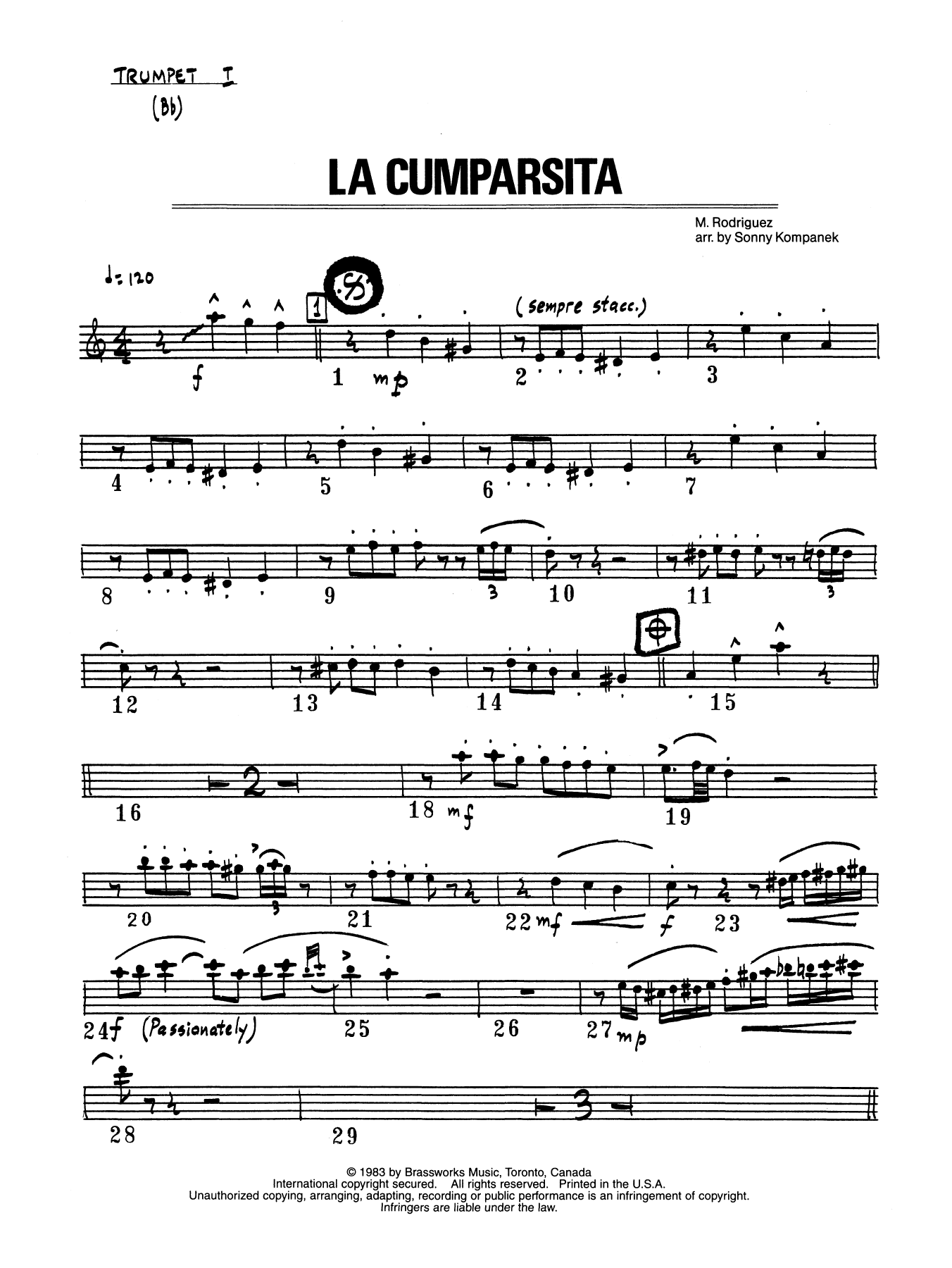 TRUMPET I
(Bb)

LA CUMPARSITA

M. Rodriguez
arr. by Sonny Kompanek

♩= 120

1

(sempre stacc.)

f

1 mp

2

3

4

5

6

7

8

9

3

10

11

3

12

13

14

15

16

2

18 mf

19

20

3

21

22 mf

f

23

24 f (Passionately)

25

26

27 mp

28

29

3

© 1983 by Brassworks Music, Toronto, Canada
International copyright secured. All rights reserved. Printed in the U.S.A.
Unauthorized copying, arranging, adapting, recording or public performance is an infringement of copyright.
Infringers are liable under the law.